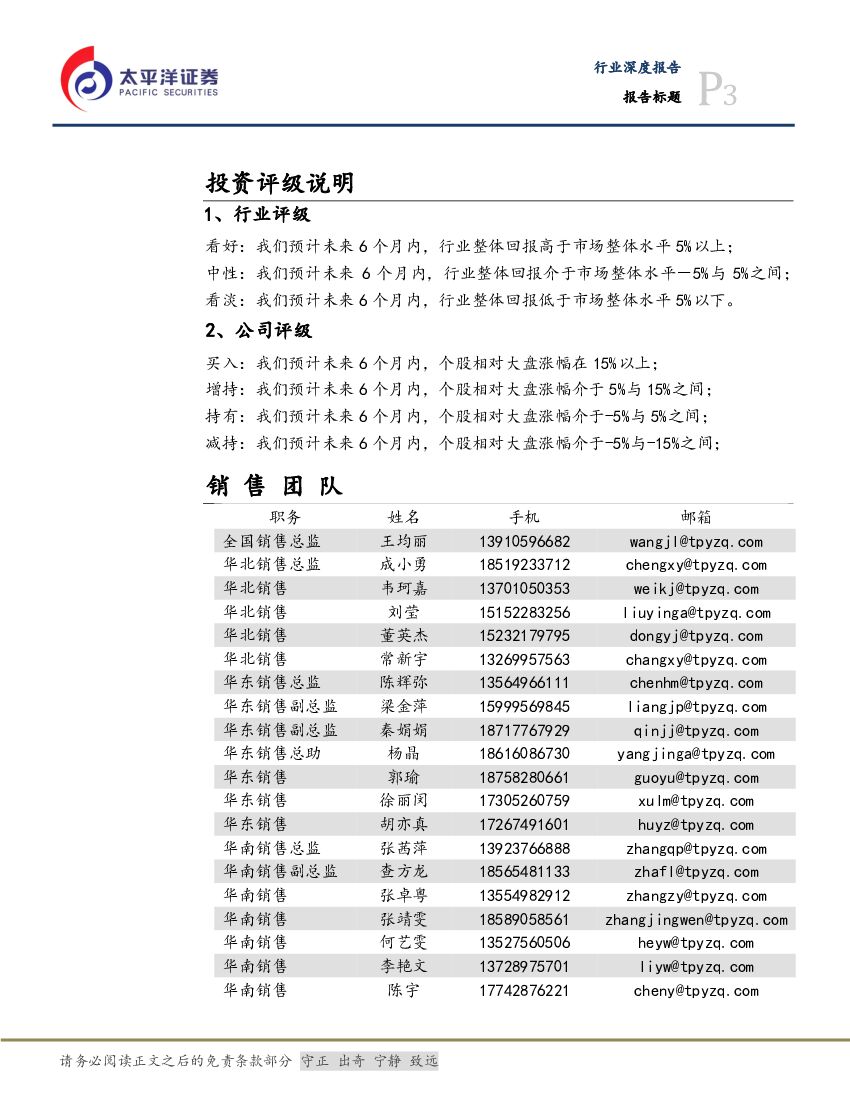 太平洋证券
PACIFIC SECURITIES

行业深度报告
报告标题 P3

投资评级说明

1、行业评级

看好：我们预计未来 6 个月内，行业整体回报高于市场整体水平 5%以上；
中性：我们预计未来 6 个月内，行业整体回报介于市场整体水平－5%与 5%之间；
看淡：我们预计未来 6 个月内，行业整体回报低于市场整体水平 5%以下。

2、公司评级

买入：我们预计未来 6 个月内，个股相对大盘涨幅在 15%以上；
增持：我们预计未来 6 个月内，个股相对大盘涨幅介于 5%与 15%之间；
持有：我们预计未来 6 个月内，个股相对大盘涨幅介于-5%与 5%之间；
减持：我们预计未来 6 个月内，个股相对大盘涨幅介于-5%与-15%之间；

销 售 团 队

| 职务 | 姓名 | 手机 | 邮箱 |
|---|---|---|---|
| 全国销售总监 | 王均丽 | 13910596682 | wangjl@tpyzq.com |
| 华北销售总监 | 成小勇 | 18519233712 | chengxy@tpyzq.com |
| 华北销售 | 韦珂嘉 | 13701050353 | weikj@tpyzq.com |
| 华北销售 | 刘莹 | 15152283256 | liuyinga@tpyzq.com |
| 华北销售 | 董英杰 | 15232179795 | dongyj@tpyzq.com |
| 华北销售 | 常新宇 | 13269957563 | changxy@tpyzq.com |
| 华东销售总监 | 陈辉弥 | 13564966111 | chenhm@tpyzq.com |
| 华东销售副总监 | 梁金萍 | 15999569845 | liangjp@tpyzq.com |
| 华东销售副总监 | 秦娟娟 | 18717767929 | qinjj@tpyzq.com |
| 华东销售总助 | 杨晶 | 18616086730 | yangjinga@tpyzq.com |
| 华东销售 | 郭瑜 | 18758280661 | guoyu@tpyzq.com |
| 华东销售 | 徐丽闵 | 17305260759 | xulm@tpyzq.com |
| 华东销售 | 胡亦真 | 17267491601 | huyz@tpyzq.com |
| 华南销售总监 | 张茜萍 | 13923766888 | zhangqp@tpyzq.com |
| 华南销售副总监 | 查方龙 | 18565481133 | zhafl@tpyzq.com |
| 华南销售 | 张卓粤 | 13554982912 | zhangzy@tpyzq.com |
| 华南销售 | 张靖雯 | 18589058561 | zhangjingwen@tpyzq.com |
| 华南销售 | 何艺雯 | 13527560506 | heyw@tpyzq.com |
| 华南销售 | 李艳文 | 13728975701 | liyw@tpyzq.com |
| 华南销售 | 陈宇 | 17742876221 | cheny@tpyzq.com |

请务必阅读正文之后的免责条款部分 守正 出奇 宁静 致远